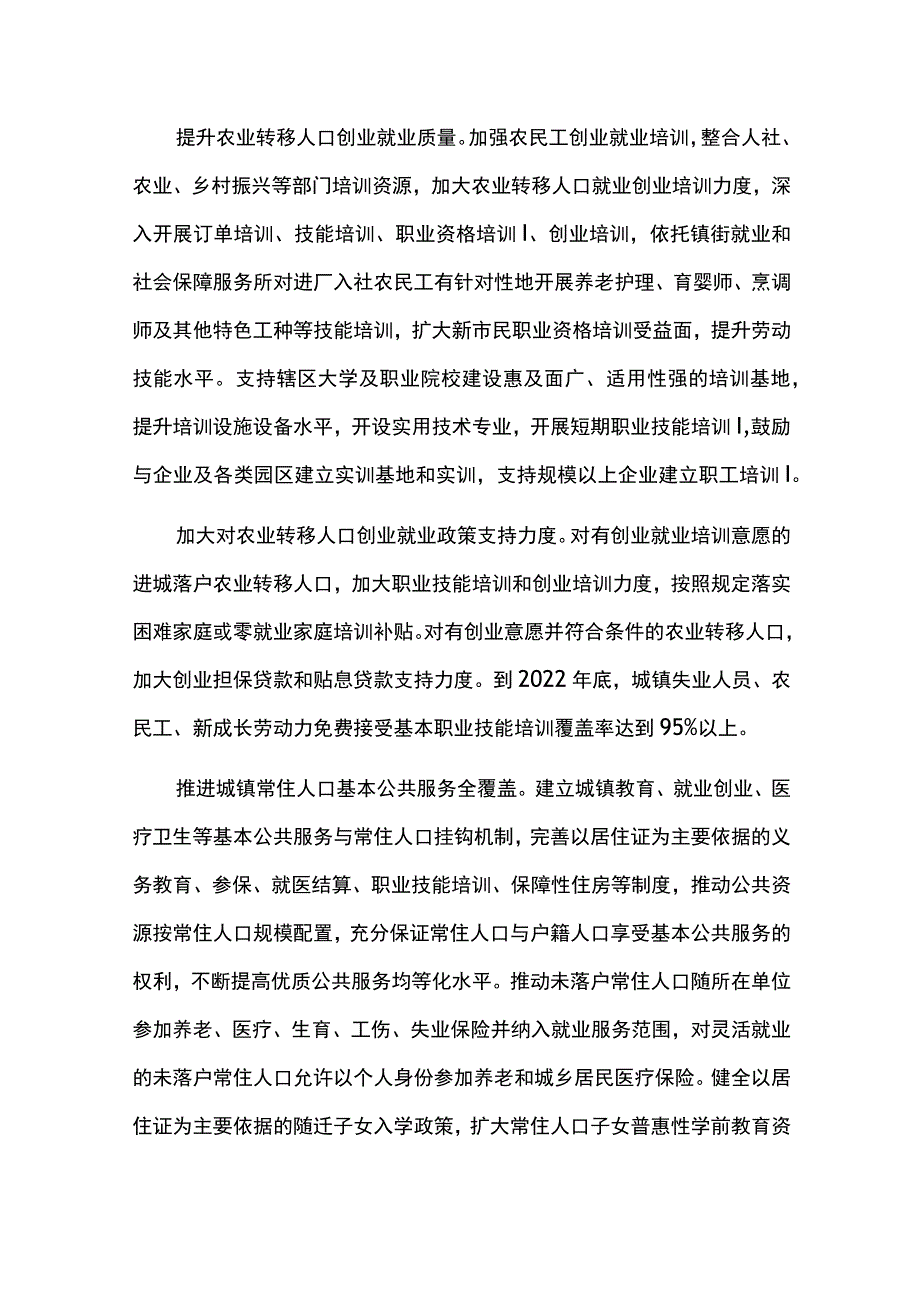 提升农业转移人口创业就业质量。加强农民工创业就业培训，整合人社、农业、乡村振兴等部门培训资源，加大农业转移人口就业创业培训力度，深入开展订单培训、技能培训、职业资格培训I、创业培训，依托镇街就业和社会保障服务所对进厂入社农民工有针对性地开展养老护理、育婴师、烹调师及其他特色工种等技能培训，扩大新市民职业资格培训受益面，提升劳动技能水平。支持辖区大学及职业院校建设惠及面广、适用性强的培训基地，提升培训设施设备水平，开设实用技术专业，开展短期职业技能培训I，鼓励与企业及各类园区建立实训基地和实训，支持规模以上企业建立职工培训I。

加大对农业转移人口创业就业政策支持力度。对有创业就业培训意愿的进城落户农业转移人口，加大职业技能培训和创业培训力度，按照规定落实困难家庭或零就业家庭培训补贴。对有创业意愿并符合条件的农业转移人口，加大创业担保贷款和贴息贷款支持力度。到2022年底，城镇失业人员、农民工、新成长劳动力免费接受基本职业技能培训覆盖率达到95%以上。

推进城镇常住人口基本公共服务全覆盖。建立城镇教育、就业创业、医疗卫生等基本公共服务与常住人口挂钩机制，完善以居住证为主要依据的义务教育、参保、就医结算、职业技能培训、保障性住房等制度，推动公共资源按常住人口规模配置，充分保证常住人口与户籍人口享受基本公共服务的权利，不断提高优质公共服务均等化水平。推动未落户常住人口随所在单位参加养老、医疗、生育、工伤、失业保险并纳入就业服务范围，对灵活就业的未落户常住人口允许以个人身份参加养老和城乡居民医疗保险。健全以居住证为主要依据的随迁子女入学政策，扩大常住人口子女普惠性学前教育资